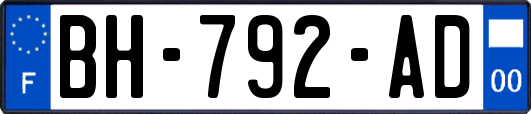 F
BH-792-AD
00